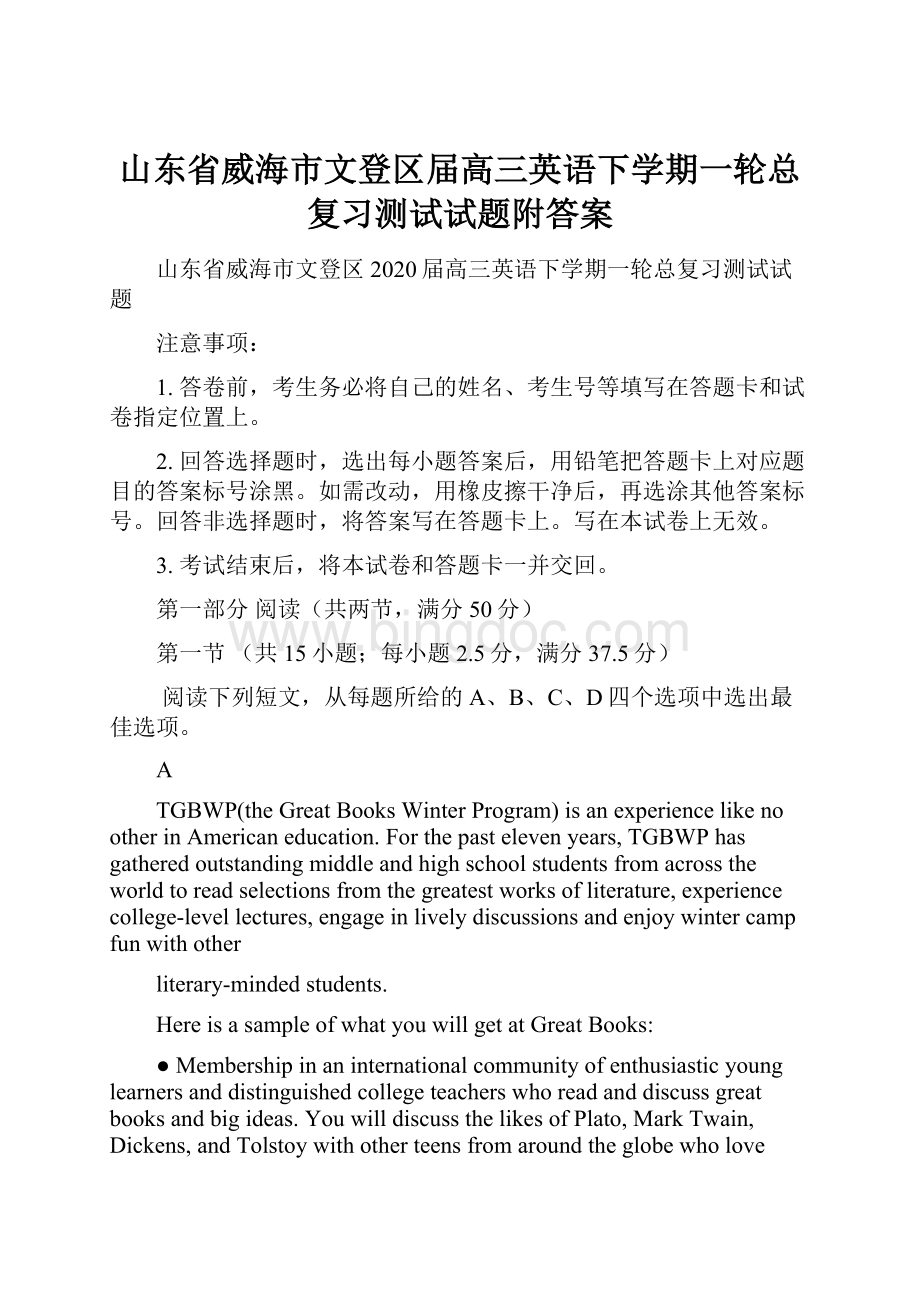 山东省威海市文登区届高三英语下学期一轮总复习测试试题附答案

山东省威海市文登区2020届高三英语下学期一轮总复习测试试题

注意事项：

1. 答卷前，考生务必将自己的姓名、考生号等填写在答题卡和试卷指定位置上。

2. 回答选择题时，选出每小题答案后，用铅笔把答题卡上对应题目的答案标号涂黑。如需改动，用橡皮擦干净后，再选涂其他答案标号。回答非选择题时，将答案写在答题卡上。写在本试卷上无效。

3. 考试结束后，将本试卷和答题卡一并交回。

第一部分 阅读（共两节，满分50分）

www.bingdoc.com

第一节 （共15小题；每小题2.5分，满分37.5分）

阅读下列短文，从每题所给的A、B、C、D四个选项中选出最佳选项。

A

TGBWP(the Great Books Winter Program) is an experience like no other in American education. For the past eleven years, TGBWP has gathered outstanding middle and high school students from across the world to read selections from the greatest works of literature, experience college-level lectures, engage in lively discussions and enjoy winter camp fun with other

literary-minded students.

Here is a sample of what you will get at Great Books:

● Membership in an international community of enthusiastic young learners and distinguished college teachers who read and discuss great books and big ideas. You will discuss the likes of Plato, Mark Twain, Dickens, and Tolstoy with other teens from around the globe who love